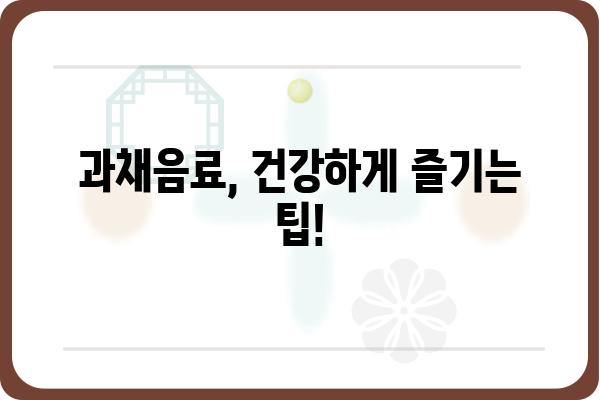 과채음료, 건강하게 즐기는 팁!